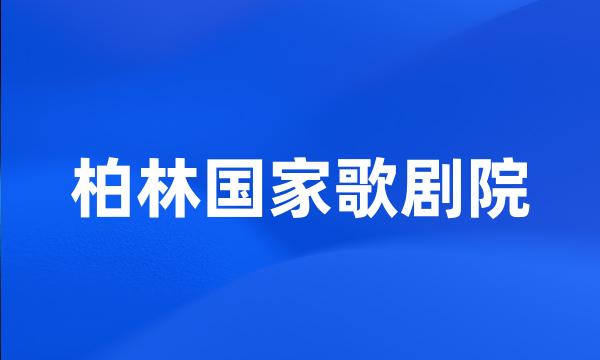 柏林国家歌剧院